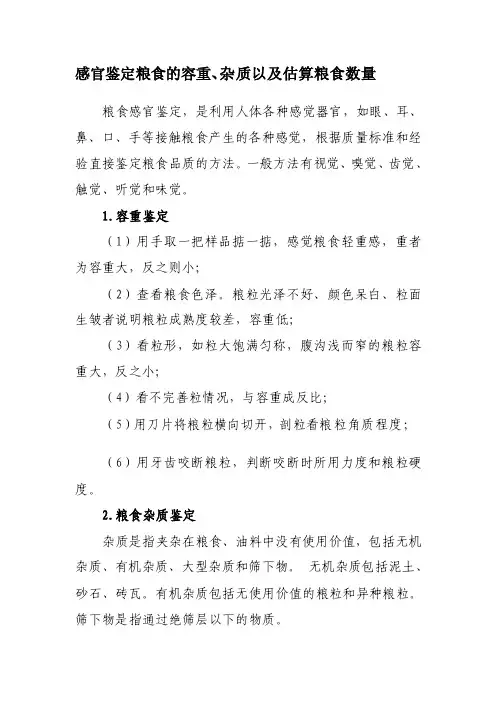 感官鉴定粮食的容重、杂质以及估算粮食数量

粮食感官鉴定，是利用人体各种感觉器官，如眼、耳、鼻、口、手等接触粮食产生的各种感觉，根据质量标准和经验直接鉴定粮食品质的方法。一般方法有视觉、嗅觉、齿觉、触觉、听觉和味觉。

1.容重鉴定

（1）用手取一把样品掂一掂，感觉粮食轻重感，重者为容重大，反之则小；

（2）查看粮食色泽。粮粒光泽不好、颜色呆白、粒面生皱者说明粮粒成熟度较差，容重低；

（3）看粒形，如粒大饱满匀称，腹沟浅而窄的粮粒容重大，反之小；

（4）看不完善粒情况，与容重成反比；

（5）用刀片将粮粒横向切开，剖粒看粮粒角质程度；

（6）用牙齿咬断粮粒，判断咬断时所用力度和粮粒硬度。

2.粮食杂质鉴定

杂质是指夹杂在粮食、油料中没有使用价值，包括无机杂质、有机杂质、大型杂质和筛下物。 无机杂质包括泥土、砂石、砖瓦。有机杂质包括无使用价值的粮粒和异种粮粒。筛下物是指通过绝筛层以下的物质。